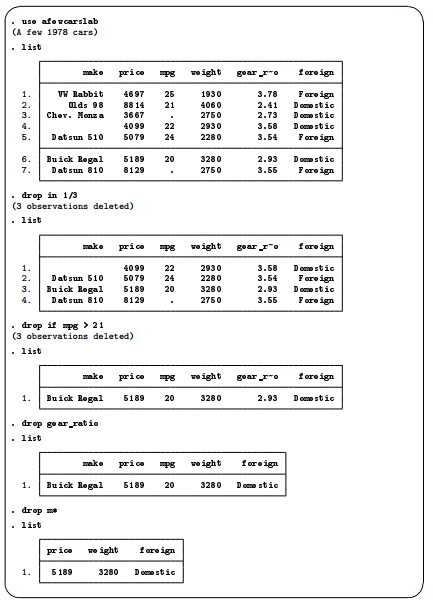 . use afewcarslab
(A few 1978 cars)

. list

| | make | price | mpg | weight | gear_r~o | foreign |
|---|---|---|---|---|---|---|
| 1. | VW Rabbit | 4697 | 25 | 1930 | 3.78 | Foreign |
| 2. | Olds 98 | 8814 | 21 | 4060 | 2.41 | Domestic |
| 3. | Chev. Monza | 3667 | . | 2750 | 2.73 | Domestic |
| 4. | | 4099 | 22 | 2930 | 3.58 | Domestic |
| 5. | Datsun 510 | 5079 | 24 | 2280 | 3.54 | Foreign |
| 6. | Buick Regal | 5189 | 20 | 3280 | 2.93 | Domestic |
| 7. | Datsun 810 | 8129 | . | 2750 | 3.55 | Foreign |

. drop in 1/3
(3 observations deleted)

. list

| | make | price | mpg | weight | gear_r~o | foreign |
|---|---|---|---|---|---|---|
| 1. | | 4099 | 22 | 2930 | 3.58 | Domestic |
| 2. | Datsun 510 | 5079 | 24 | 2280 | 3.54 | Foreign |
| 3. | Buick Regal | 5189 | 20 | 3280 | 2.93 | Domestic |
| 4. | Datsun 810 | 8129 | . | 2750 | 3.55 | Foreign |

. drop if mpg > 21
(3 observations deleted)

. list

| | make | price | mpg | weight | gear_r~o | foreign |
|---|---|---|---|---|---|---|
| 1. | Buick Regal | 5189 | 20 | 3280 | 2.93 | Domestic |

. drop gear_ratio

. list

| | make | price | mpg | weight | foreign |
|---|---|---|---|---|---|
| 1. | Buick Regal | 5189 | 20 | 3280 | Domestic |

. drop m*

. list

| | price | weight | foreign |
|---|---|---|---|
| 1. | 5189 | 3280 | Domestic |